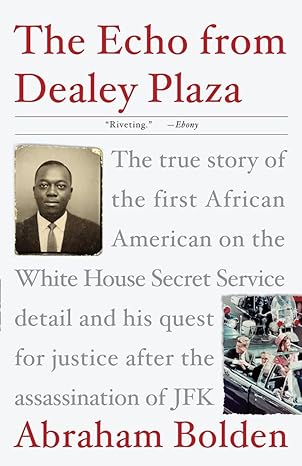 The Echo from Dealey Plaza

"Riveting." —Ebony

The true story of the first African American on the White House Secret Service detail and his quest for justice after the assassination of JFK

Abraham Bolden